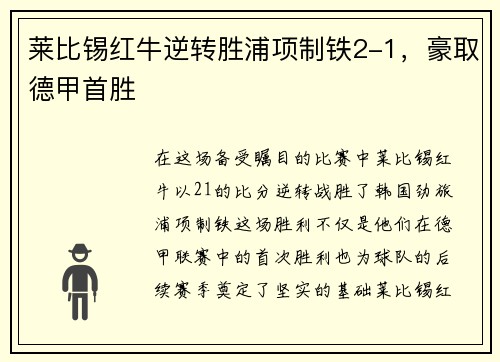 莱比锡红牛逆转胜浦项制铁2-1，豪取德甲首胜

在这场备受瞩目的比赛中莱比锡红牛以21的比分逆转战胜了韩国劲旅浦项制铁这场胜利不仅是他们在德甲联赛中的首次胜利也为球队的后续赛季奠定了坚实的基础莱比锡红